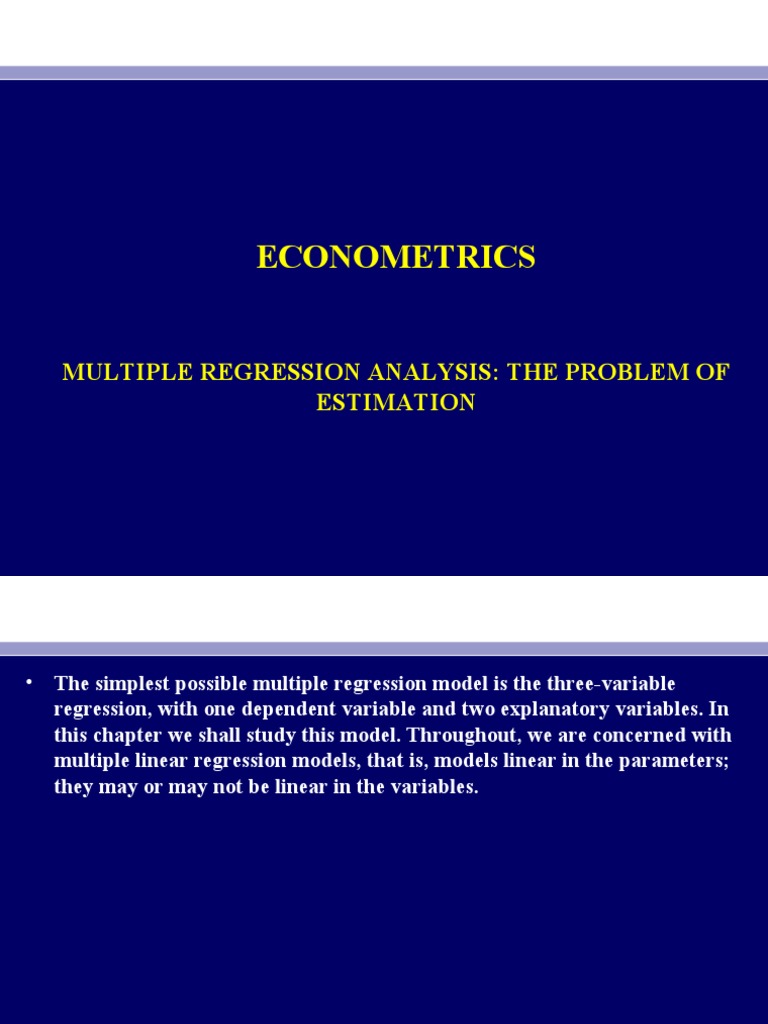 ECONOMETRICS

MULTIPLE REGRESSION ANALYSIS: THE PROBLEM OF ESTIMATION

• The simplest possible multiple regression model is the three-variable regression, with one dependent variable and two explanatory variables. In this chapter we shall study this model. Throughout, we are concerned with multiple linear regression models, that is, models linear in the parameters; they may or may not be linear in the variables.